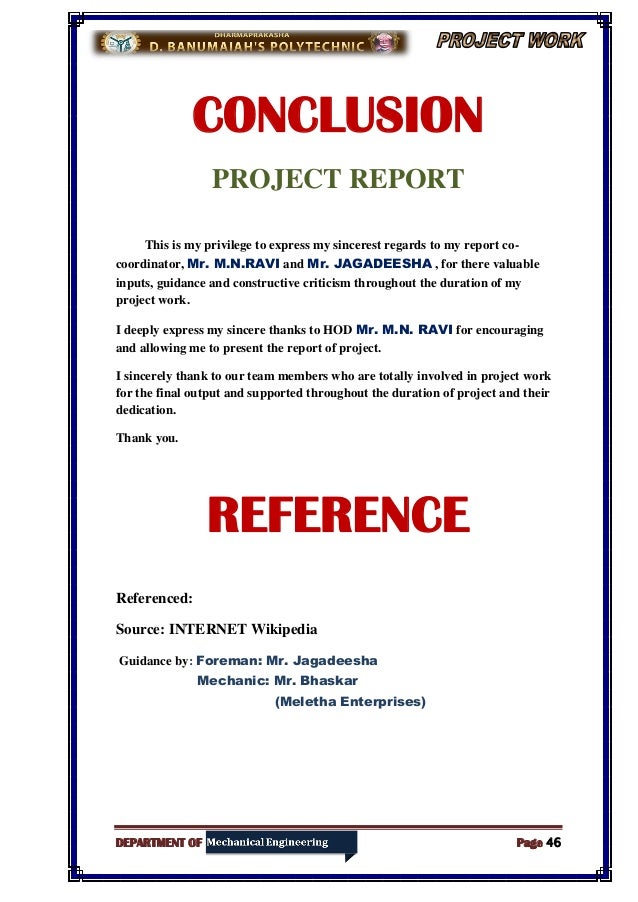 DHARMAPRAKASHA
D. BANUMAIAH'S POLYTECHNIC

PROJECT WORK

CONCLUSION

PROJECT REPORT

This is my privilege to express my sincerest regards to my report co-coordinator, Mr. M.N.RAVI and Mr. JAGADEESHA , for there valuable inputs, guidance and constructive criticism throughout the duration of my project work.

I deeply express my sincere thanks to HOD Mr. M.N. RAVI for encouraging and allowing me to present the report of project.

I sincerely thank to our team members who are totally involved in project work for the final output and supported throughout the duration of project and their dedication.

Thank you.

REFERENCE

Referenced:

Source: INTERNET Wikipedia

Guidance by: Foreman: Mr. Jagadeesha
Mechanic: Mr. Bhaskar
(Meletha Enterprises)

DEPARTMENT OF Mechanical Engineering

Page 46